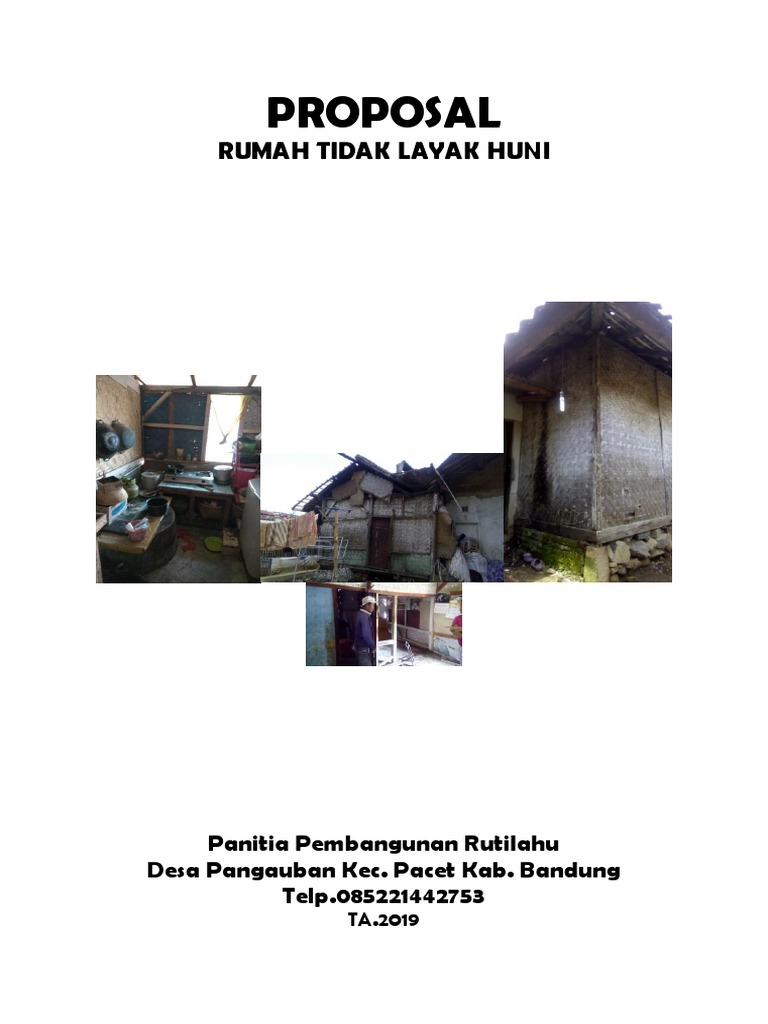 PROPOSAL
RUMAH TIDAK LAYAK HUNI

Panitia Pembangunan Rutilahu
Desa Pangauban Kec. Pacet Kab. Bandung
Telp.085221442753
TA.2019